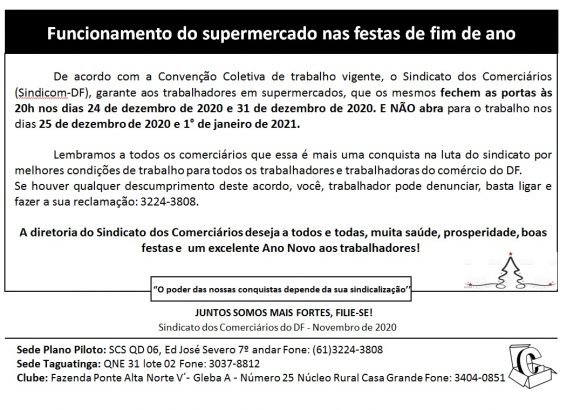 Funcionamento do supermercado nas festas de fim de ano

De acordo com a Convenção Coletiva de trabalho vigente, o Sindicato dos Comerciários (Sindicom-DF), garante aos trabalhadores em supermercados, que os mesmos fechem as portas às 20h nos dias 24 de dezembro de 2020 e 31 de dezembro de 2020. E NÃO abra para o trabalho nos dias 25 de dezembro de 2020 e 1° de janeiro de 2021.

Lembramos a todos os comerciários que essa é mais uma conquista na luta do sindicato por melhores condições de trabalho para todos os trabalhadores e trabalhadoras do comércio do DF.
Se houver qualquer descumprimento deste acordo, você, trabalhador pode denunciar, basta ligar e fazer a sua reclamação: 3224-3808.

A diretoria do Sindicato dos Comerciários deseja a todos e todas, muita saúde, prosperidade, boas festas e um excelente Ano Novo aos trabalhadores!

"O poder das nossas conquistas depende da sua sindicalização"

JUNTOS SOMOS MAIS FORTES, FILIE-SE!
Sindicato dos Comerciários do DF - Novembro de 2020

Sede Plano Piloto: SCS QD 06, Ed José Severo 7º andar Fone: (61)3224-3808
Sede Taguatinga: QNE 31 lote 02 Fone: 3037-8812
Clube: Fazenda Ponte Alta Norte V´- Gleba A - Número 25 Núcleo Rural Casa Grande Fone: 3404-0851